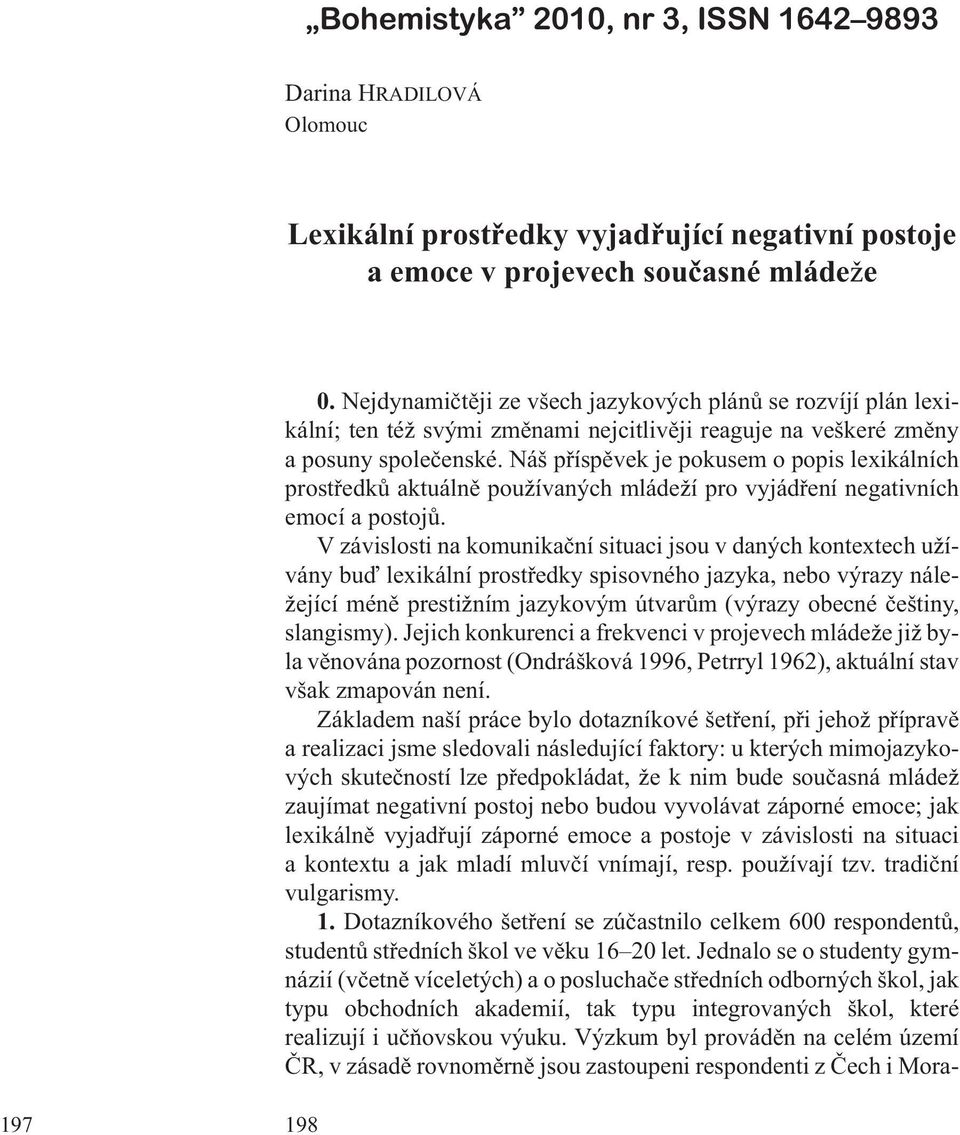 „Bohemistyka” 2010, nr 3, ISSN 1642–9893

Darina HRADILOVÁ
Olomouc

Lexikální prostředky vyjadřující negativní postoje a emoce v projevech současné mládeže

0. Nejdynamičtěji ze všech jazykových plánů se rozvíjí plán lexikální; ten též svými změnami nejcitlivěji reaguje na veškeré změny a posuny společenské. Náš příspěvek je pokusem o popis lexikálních prostředků aktuálně používaných mládeží pro vyjádření negativních emocí a postojů.

V závislosti na komunikační situaci jsou v daných kontextech užívány buď lexikální prostředky spisovného jazyka, nebo výrazy náležející méně prestižním jazykovým útvarům (výrazy obecné češtiny, slangismy). Jejich konkurenci a frekvenci v projevech mládeže již byla věnována pozornost (Ondrášková 1996, Petrryl 1962), aktuální stav však zmapován není.

Základem naší práce bylo dotazníkové šetření, při jehož přípravě a realizaci jsme sledovali následující faktory: u kterých mimojazykových skutečností lze předpokládat, že k nim bude současná mládež zaujímat negativní postoj nebo budou vyvolávat záporné emoce; jak lexikálně vyjadřují záporné emoce a postoje v závislosti na situaci a kontextu a jak mladí mluvčí vnímají, resp. používají tzv. tradiční vulgarismy.

1. Dotazníkového šetření se zúčastnilo celkem 600 respondentů, studentů středních škol ve věku 16–20 let. Jednalo se o studenty gymnázií (včetně víceletých) a o posluchače středních odborných škol, jak typu obchodních akademií, tak typu integrovaných škol, které realizují i učňovskou výuku. Výzkum byl prováděn na celém území ČR, v zásadě rovnoměrně jsou zastoupeni respondenti z Čech i Mora-

197 198